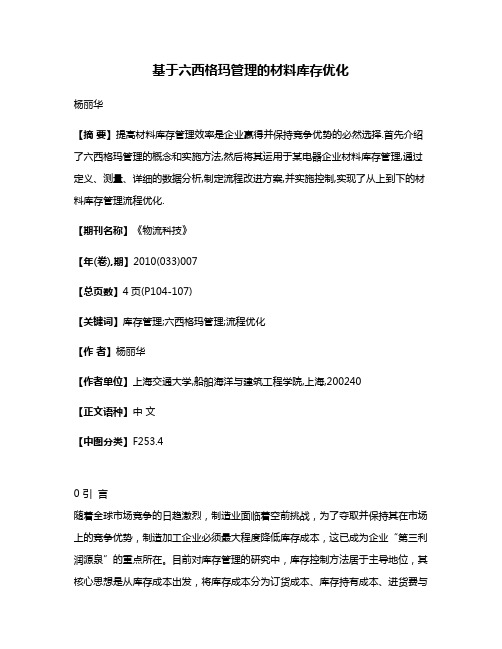 基于六西格玛管理的材料库存优化

杨丽华

【摘 要】提高材料库存管理效率是企业赢得并保持竞争优势的必然选择.首先介绍了六西格玛管理的概念和实施方法,然后将其运用于某电器企业材料库存管理,通过定义、测量、详细的数据分析,制定流程改进方案,并实施控制,实现了从上到下的材料库存管理流程优化.

【期刊名称】《物流科技》

【年(卷),期】2010(033)007

【总页数】4页(P104-107)

【关键词】库存管理;六西格玛管理;流程优化

【作 者】杨丽华

【作者单位】上海交通大学,船舶海洋与建筑工程学院,上海,200240

【正文语种】中 文

【中图分类】F253.4

0 引 言

随着全球市场竞争的日趋激烈，制造业面临着空前挑战，为了夺取并保持其在市场上的竞争优势，制造加工企业必须最大程度降低库存成本，这已成为企业“第三利润源泉”的重点所在。目前对库存管理的研究中，库存控制方法居于主导地位，其核心思想是从库存成本出发，将库存成本分为订货成本、库存持有成本、进货费与